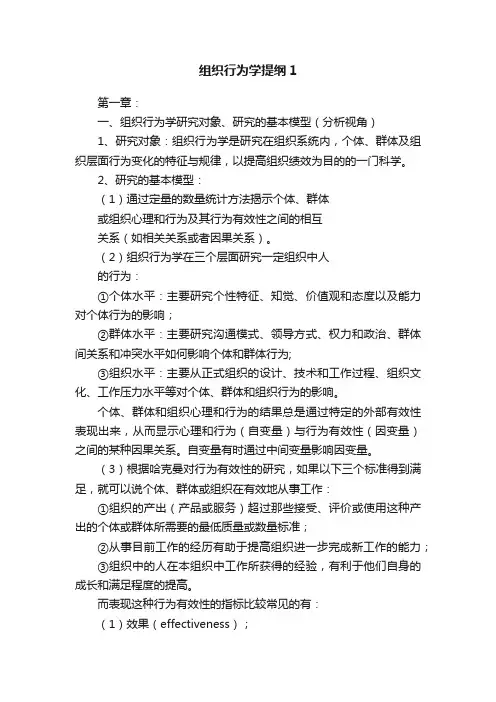 组织行为学提纲1

第一章：

一、组织行为学研究对象、研究的基本模型（分析视角）

1、研究对象：组织行为学是研究在组织系统内，个体、群体及组织层面行为变化的特征与规律，以提高组织绩效为目的的一门科学。

2、研究的基本模型：

（1）通过定量的数量统计方法揭示个体、群体或组织心理和行为及其行为有效性之间的相互关系（如相关关系或者因果关系）。

（2）组织行为学在三个层面研究一定组织中人的行为：

①个体水平：主要研究个性特征、知觉、价值观和态度以及能力对个体行为的影响；

②群体水平：主要研究沟通模式、领导方式、权力和政治、群体间关系和冲突水平如何影响个体和群体行为;

③组织水平：主要从正式组织的设计、技术和工作过程、组织文化、工作压力水平等对个体、群体和组织行为的影响。

个体、群体和组织心理和行为的结果总是通过特定的外部有效性表现出来，从而显示心理和行为（自变量）与行为有效性（因变量）之间的某种因果关系。自变量有时通过中间变量影响因变量。

（3）根据哈克曼对行为有效性的研究，如果以下三个标准得到满足，就可以说个体、群体或组织在有效地从事工作：

①组织的产出（产品或服务）超过那些接受、评价或使用这种产出的个体或群体所需要的最低质量或数量标准；

②从事目前工作的经历有助于提高组织进一步完成新工作的能力；

③组织中的人在本组织中工作所获得的经验，有利于他们自身的成长和满足程度的提高。

而表现这种行为有效性的指标比较常见的有：

（1）效果（effectiveness）；